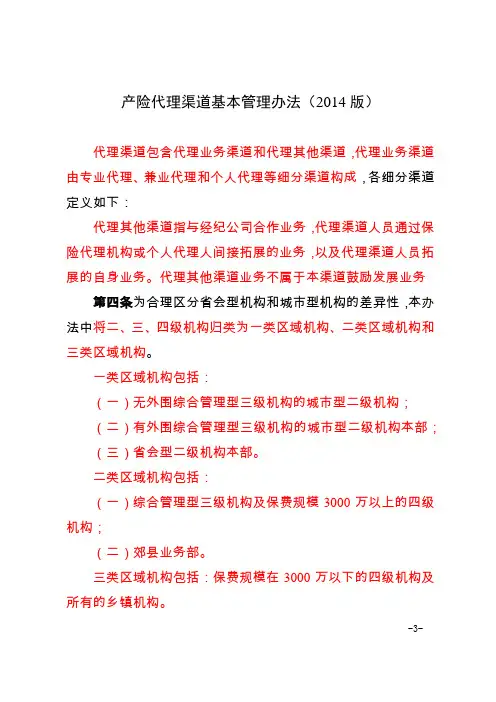 产险代理渠道基本管理办法（2014 版）

代理渠道包含代理业务渠道和代理其他渠道，代理业务渠道由专业代理、兼业代理和个人代理等细分渠道构成，各细分渠道定义如下：

代理其他渠道指与经纪公司合作业务，代理渠道人员通过保险代理机构或个人代理人间接拓展的业务，以及代理渠道人员拓展的自身业务。代理其他渠道业务不属于本渠道鼓励发展业务

第四条为合理区分省会型机构和城市型机构的差异性，本办法中将二、三、四级机构归类为一类区域机构、二类区域机构和三类区域机构。

一类区域机构包括：

（一）无外围综合管理型三级机构的城市型二级机构；

（二）有外围综合管理型三级机构的城市型二级机构本部；

（三）省会型二级机构本部。

二类区域机构包括：

（一）综合管理型三级机构及保费规模 3000 万以上的四级机构；

（二）郊县业务部。

三类区域机构包括：保费规模在 3000 万以下的四级机构及所有的乡镇机构。

-3-